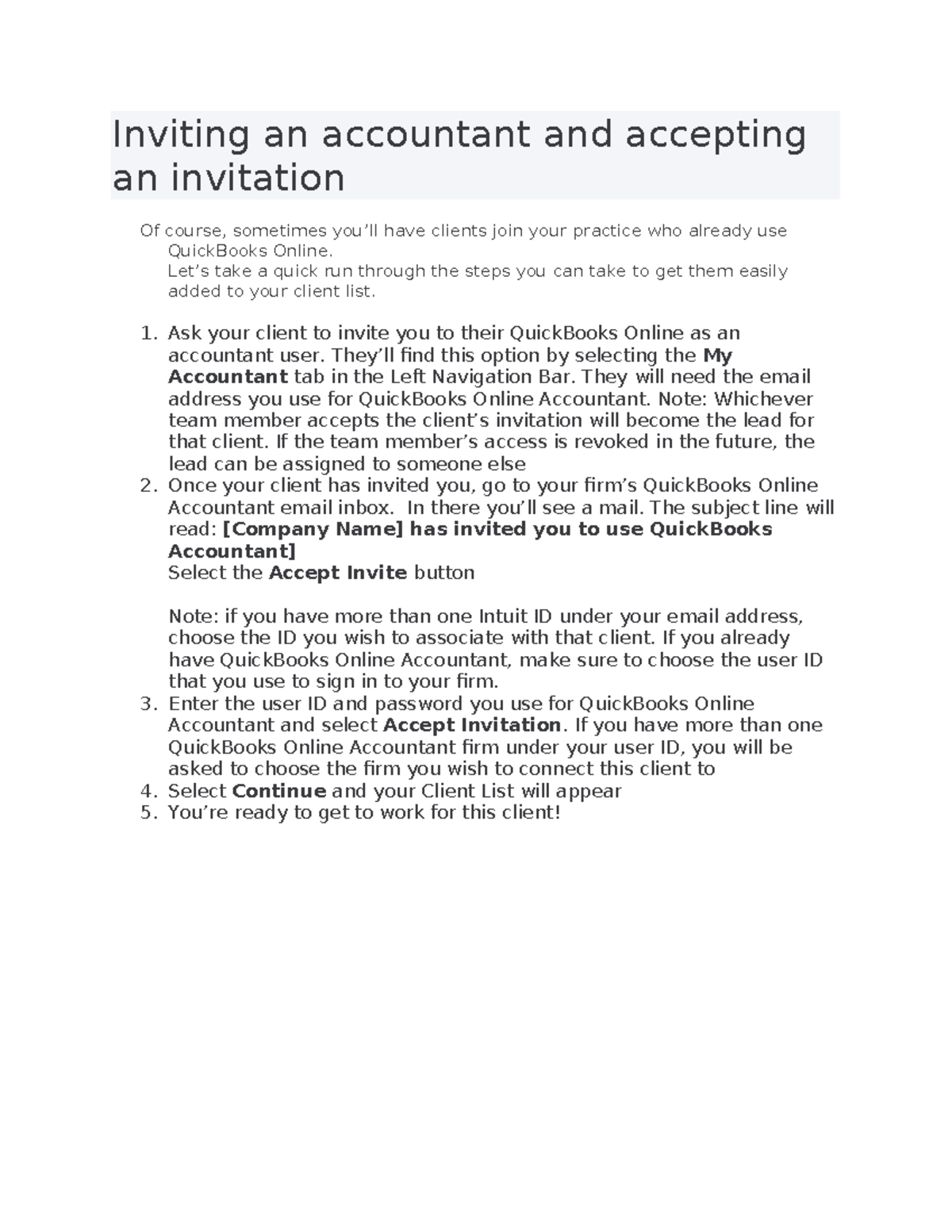 Inviting an accountant and accepting an invitation

Of course, sometimes you'll have clients join your practice who already use QuickBooks Online.
Let's take a quick run through the steps you can take to get them easily added to your client list.

1. Ask your client to invite you to their QuickBooks Online as an accountant user. They'll find this option by selecting the My Accountant tab in the Left Navigation Bar. They will need the email address you use for QuickBooks Online Accountant. Note: Whichever team member accepts the client's invitation will become the lead for that client. If the team member's access is revoked in the future, the lead can be assigned to someone else
2. Once your client has invited you, go to your firm's QuickBooks Online Accountant email inbox. In there you'll see a mail. The subject line will read: [Company Name] has invited you to use QuickBooks Accountant]
Select the Accept Invite button

Note: if you have more than one Intuit ID under your email address, choose the ID you wish to associate with that client. If you already have QuickBooks Online Accountant, make sure to choose the user ID that you use to sign in to your firm.
3. Enter the user ID and password you use for QuickBooks Online Accountant and select Accept Invitation. If you have more than one QuickBooks Online Accountant firm under your user ID, you will be asked to choose the firm you wish to connect this client to
4. Select Continue and your Client List will appear
5. You're ready to get to work for this client!